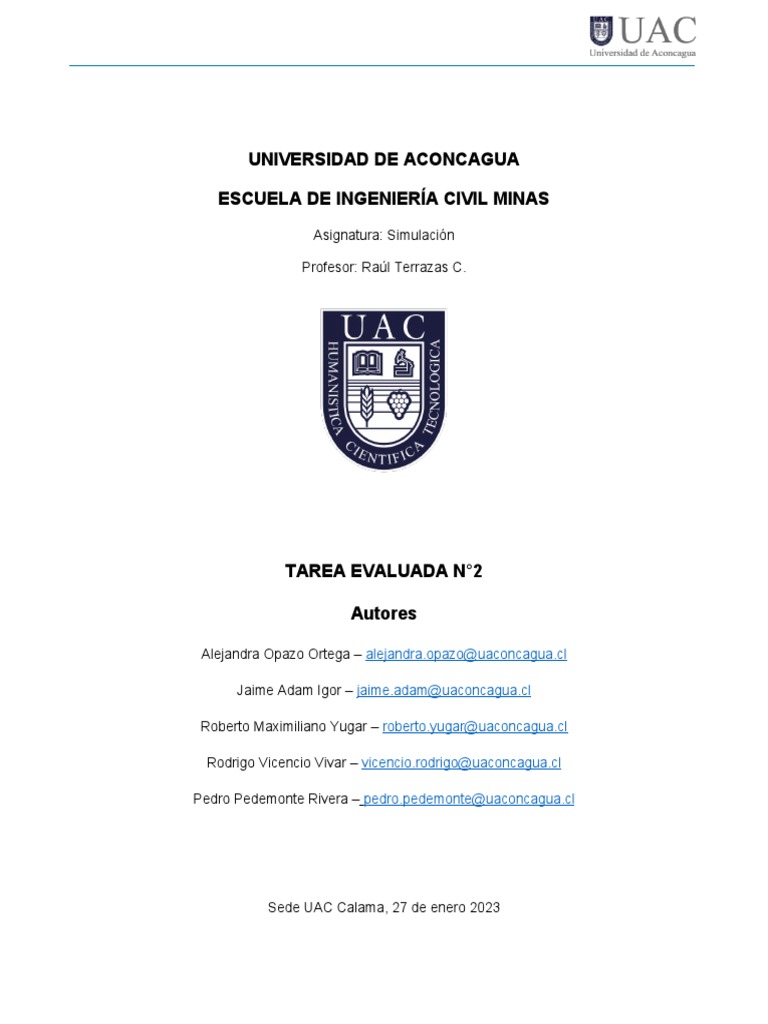 UAC
Universidad de Aconcagua

UNIVERSIDAD DE ACONCAGUA

ESCUELA DE INGENIERÍA CIVIL MINAS

Asignatura: Simulación

Profesor: Raúl Terrazas C.

UAC
HUMANISTICA CIENTIFICA TECNOLOGICA

TAREA EVALUADA N°2

Autores

Alejandra Opazo Ortega – alejandra.opazo@uaconcagua.cl

Jaime Adam Igor – jaime.adam@uaconcagua.cl

Roberto Maximiliano Yugar – roberto.yugar@uaconcagua.cl

Rodrigo Vicencio Vivar – vicencio.rodrigo@uaconcagua.cl

Pedro Pedemonte Rivera – pedro.pedemonte@uaconcagua.cl

Sede UAC Calama, 27 de enero 2023